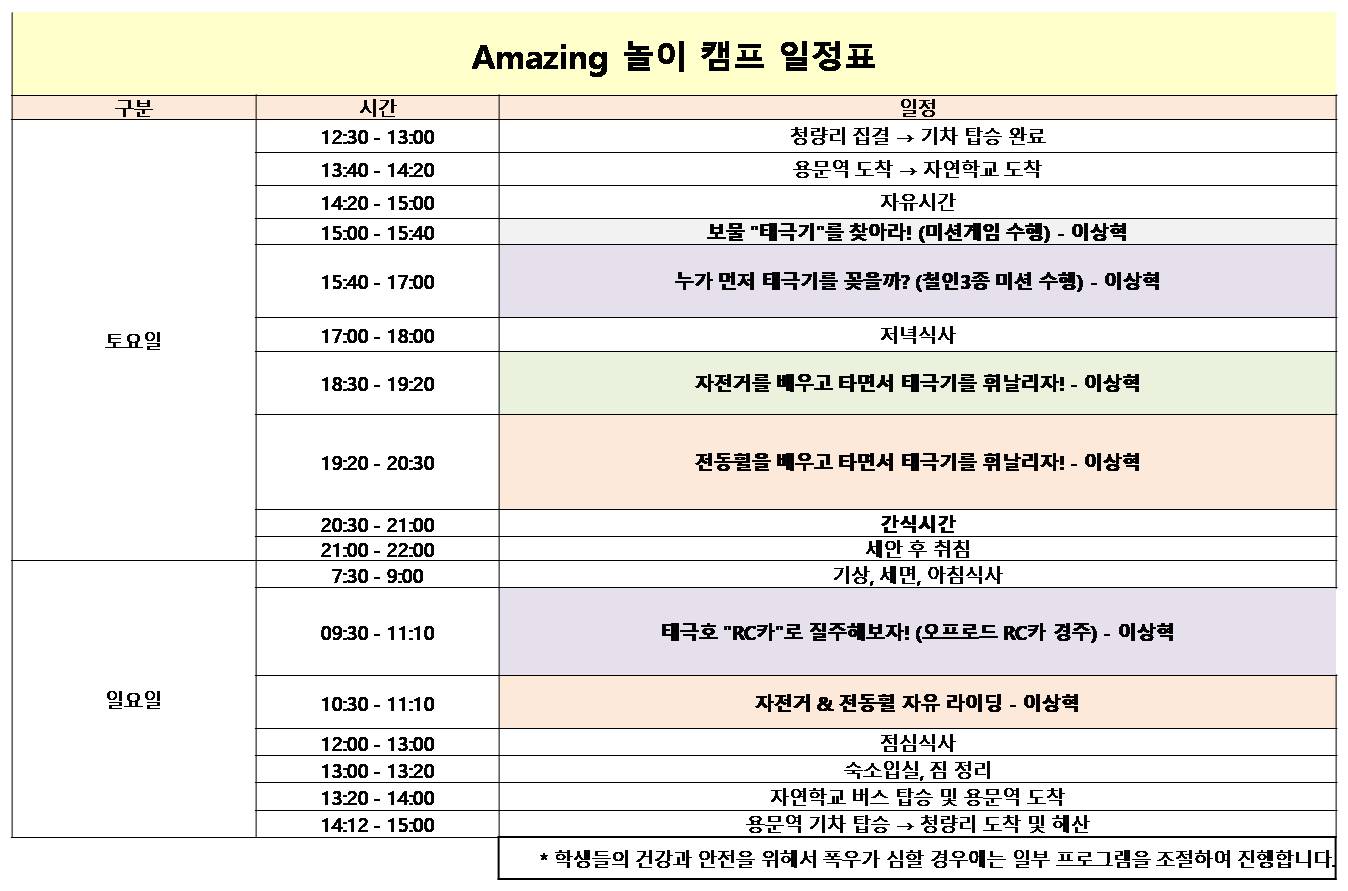 Amazing 놀이 캠프 일정표

| 구분 | 시간 | 일정 |
|---|---|---|
| 토요일 | 12:30 - 13:00 | 청량리 집결 → 기차 탑승 완료 |
| | 13:40 - 14:20 | 용문역 도착 → 자연학교 도착 |
| | 14:20 - 15:00 | 자유시간 |
| | 15:00 - 15:40 | 보물 "태극기"를 찾아라! (미션게임 수행) - 이상혁 |
| | 15:40 - 17:00 | 누가 먼저 태극기를 꽂을까? (철인3종 미션 수행) - 이상혁 |
| | 17:00 - 18:00 | 저녁식사 |
| | 18:30 - 19:20 | 자전거를 배우고 타면서 태극기를 휘날리자! - 이상혁 |
| | 19:20 - 20:30 | 전동휠을 배우고 타면서 태극기를 휘날리자! - 이상혁 |
| | 20:30 - 21:00 | 간식시간 |
| | 21:00 - 22:00 | 세안 후 취침 |
| 일요일 | 7:30 - 9:00 | 기상, 세면, 아침식사 |
| | 09:30 - 11:10 | 태극호 "RC카"로 질주해보자! (오프로드 RC카 경주) - 이상혁 |
| | 10:30 - 11:10 | 자전거 & 전동휠 자유 라이딩 - 이상혁 |
| | 12:00 - 13:00 | 점심식사 |
| | 13:00 - 13:20 | 숙소입실, 짐 정리 |
| | 13:20 - 14:00 | 자연학교 버스 탑승 및 용문역 도착 |
| | 14:12 - 15:00 | 용문역 기차 탑승 → 청량리 도착 및 해산 |

* 학생들의 건강과 안전을 위해서 폭우가 심할 경우에는 일부 프로그램을 조절하여 진행합니다.